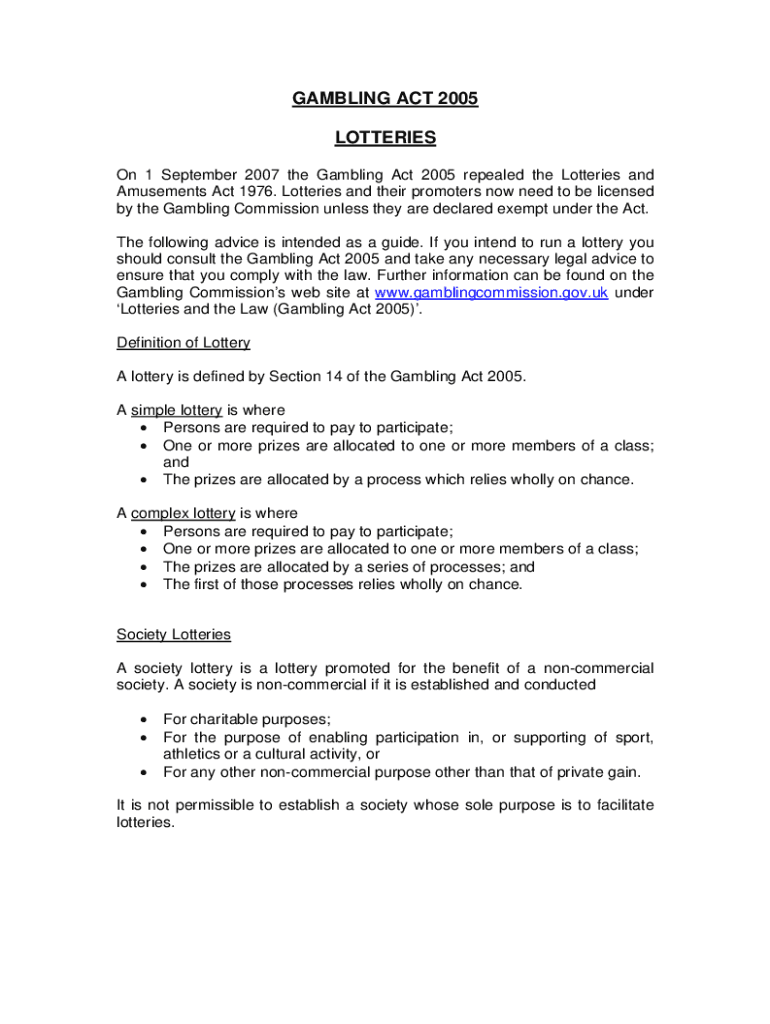 GAMBLING ACT 2005

LOTTERIES

On 1 September 2007 the Gambling Act 2005 repealed the Lotteries and Amusements Act 1976. Lotteries and their promoters now need to be licensed by the Gambling Commission unless they are declared exempt under the Act.

The following advice is intended as a guide. If you intend to run a lottery you should consult the Gambling Act 2005 and take any necessary legal advice to ensure that you comply with the law. Further information can be found on the Gambling Commission's web site at www.gamblingcommission.gov.uk under 'Lotteries and the Law (Gambling Act 2005)'.

Definition of Lottery

A lottery is defined by Section 14 of the Gambling Act 2005.

A simple lottery is where
• Persons are required to pay to participate;
• One or more prizes are allocated to one or more members of a class; and
• The prizes are allocated by a process which relies wholly on chance.

A complex lottery is where
• Persons are required to pay to participate;
• One or more prizes are allocated to one or more members of a class;
• The prizes are allocated by a series of processes; and
• The first of those processes relies wholly on chance.

Society Lotteries

A society lottery is a lottery promoted for the benefit of a non-commercial society. A society is non-commercial if it is established and conducted

• For charitable purposes;
• For the purpose of enabling participation in, or supporting of sport, athletics or a cultural activity, or
• For any other non-commercial purpose other than that of private gain.

It is not permissible to establish a society whose sole purpose is to facilitate lotteries.